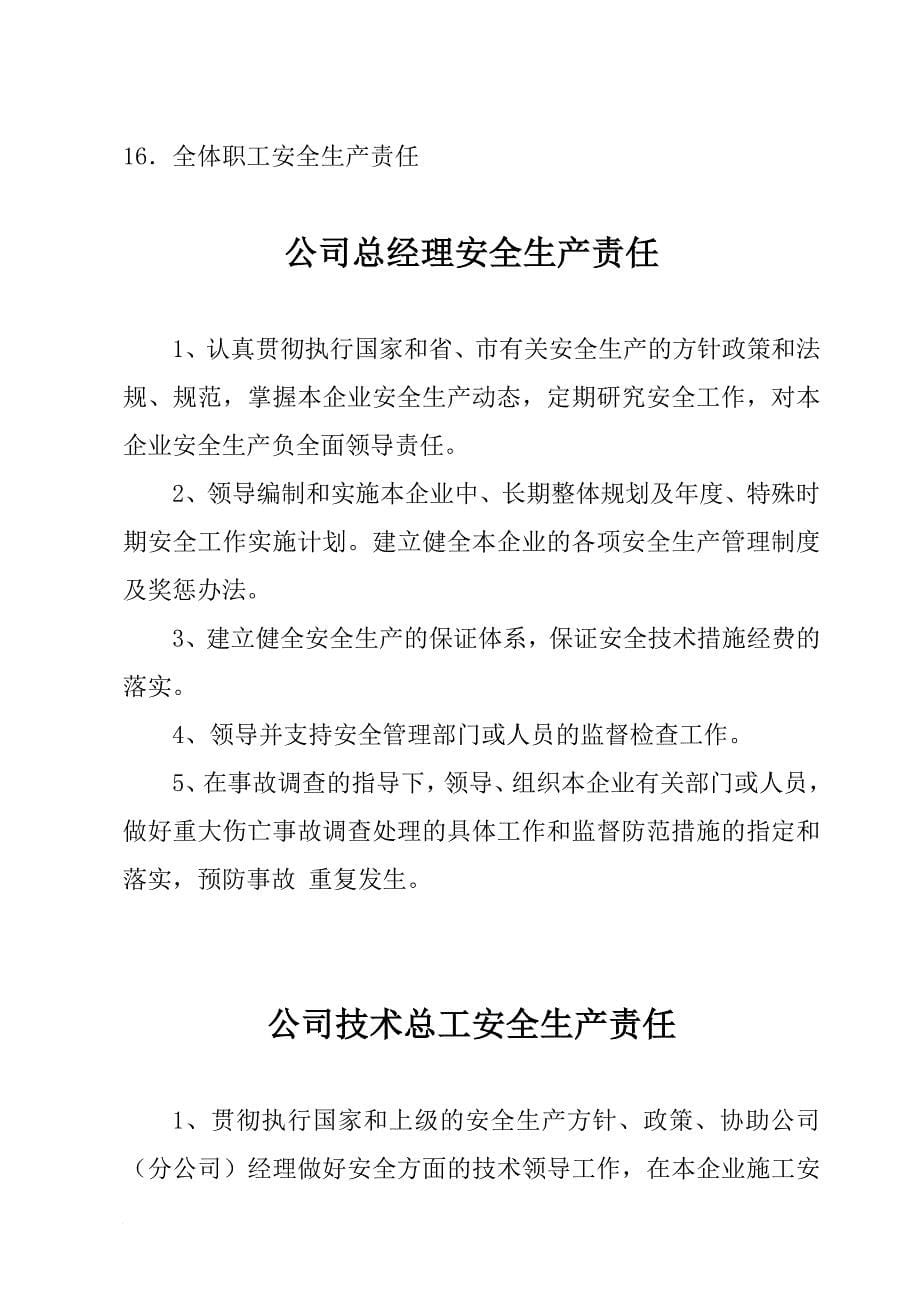 16．全体职工安全生产责任

公司总经理安全生产责任

1、认真贯彻执行国家和省、市有关安全生产的方针政策和法规、规范，掌握本企业安全生产动态，定期研究安全工作，对本企业安全生产负全面领导责任。

2、领导编制和实施本企业中、长期整体规划及年度、特殊时期安全工作实施计划。建立健全本企业的各项安全生产管理制度及奖惩办法。

3、建立健全安全生产的保证体系，保证安全技术措施经费的落实。

4、领导并支持安全管理部门或人员的监督检查工作。

5、在事故调查的指导下，领导、组织本企业有关部门或人员，做好重大伤亡事故调查处理的具体工作和监督防范措施的指定和落实，预防事故 重复发生。

公司技术总工安全生产责任

1、贯彻执行国家和上级的安全生产方针、政策、协助公司（分公司）经理做好安全方面的技术领导工作，在本企业施工安